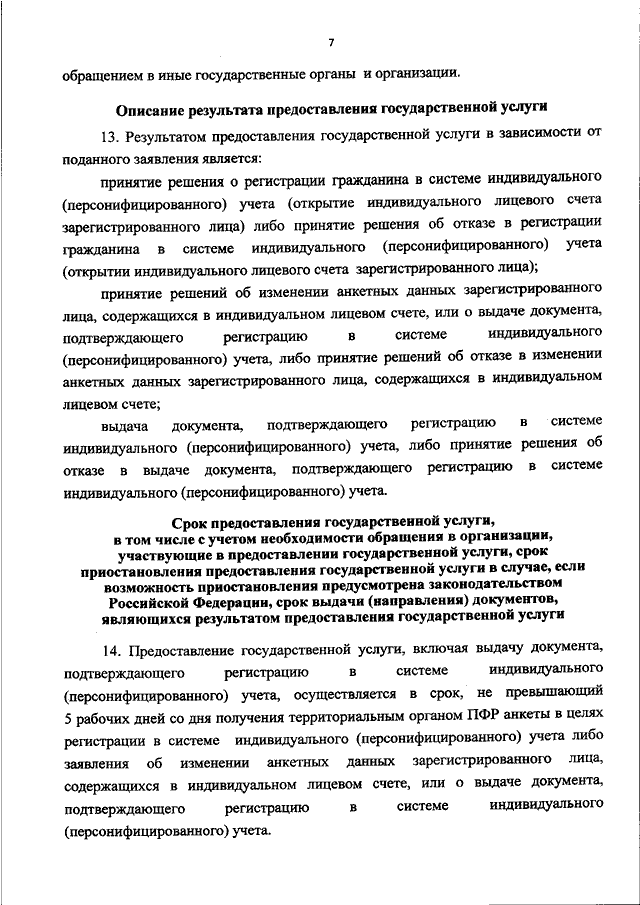 7

обращением в иные государственные органы и организации.

Описание результата предоставления государственной услуги

13. Результатом предоставления государственной услуги в зависимости от поданного заявления является:

принятие решения о регистрации гражданина в системе индивидуального (персонифицированного) учета (открытие индивидуального лицевого счета зарегистрированного лица) либо принятие решения об отказе в регистрации гражданина в системе индивидуального (персонифицированного) учета (открытии индивидуального лицевого счета зарегистрированного лица);

принятие решений об изменении анкетных данных зарегистрированного лица, содержащихся в индивидуальном лицевом счете, или о выдаче документа, подтверждающего регистрацию в системе индивидуального (персонифицированного) учета, либо принятие решений об отказе в изменении анкетных данных зарегистрированного лица, содержащихся в индивидуальном лицевом счете;

выдача документа, подтверждающего регистрацию в системе индивидуального (персонифицированного) учета, либо принятие решения об отказе в выдаче документа, подтверждающего регистрацию в системе индивидуального (персонифицированного) учета.

Срок предоставления государственной услуги, в том числе с учетом необходимости обращения в организации, участвующие в предоставлении государственной услуги, срок приостановления предоставления государственной услуги в случае, если возможность приостановления предусмотрена законодательством Российской Федерации, срок выдачи (направления) документов, являющихся результатом предоставления государственной услуги

14. Предоставление государственной услуги, включая выдачу документа, подтверждающего регистрацию в системе индивидуального (персонифицированного) учета, осуществляется в срок, не превышающий 5 рабочих дней со дня получения территориальным органом ПФР анкеты в целях регистрации в системе индивидуального (персонифицированного) учета либо заявления об изменении анкетных данных зарегистрированного лица, содержащихся в индивидуальном лицевом счете, или о выдаче документа, подтверждающего регистрацию в системе индивидуального (персонифицированного) учета.